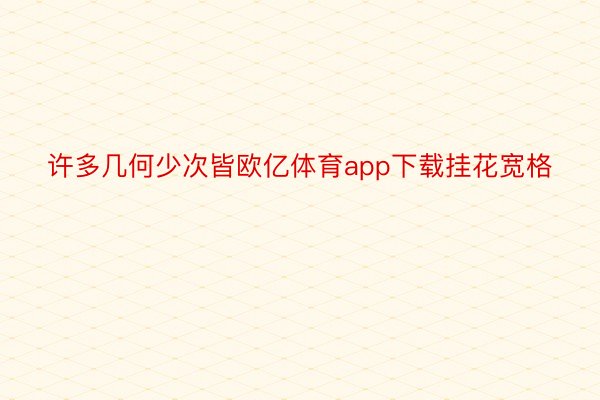 许多几何少次皆欧亿体育app下载挂花宽格